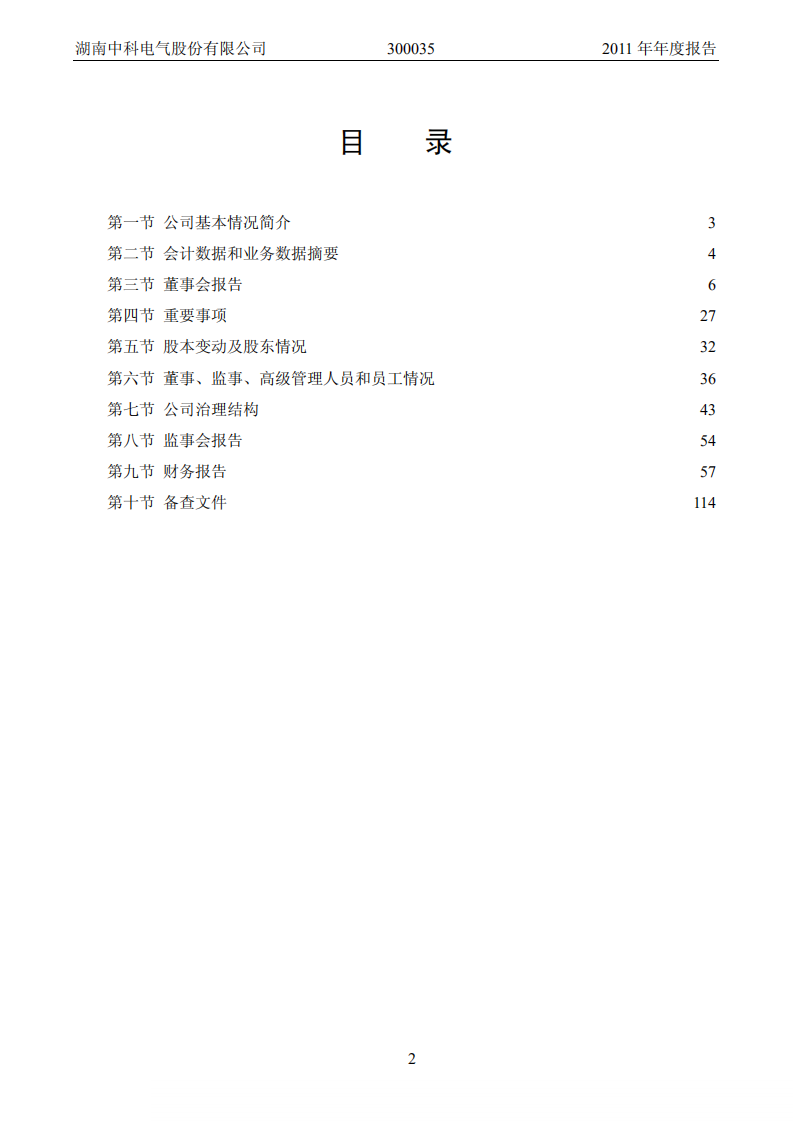 湖南中科电气股份有限公司 300035 2011 年年度报告

目 录

第一节 公司基本情况简介 3
第二节 会计数据和业务数据摘要 4
第三节 董事会报告 6
第四节 重要事项 27
第五节 股本变动及股东情况 32
第六节 董事、监事、高级管理人员和员工情况 36
第七节 公司治理结构 43
第八节 监事会报告 54
第九节 财务报告 57
第十节 备查文件 114

2